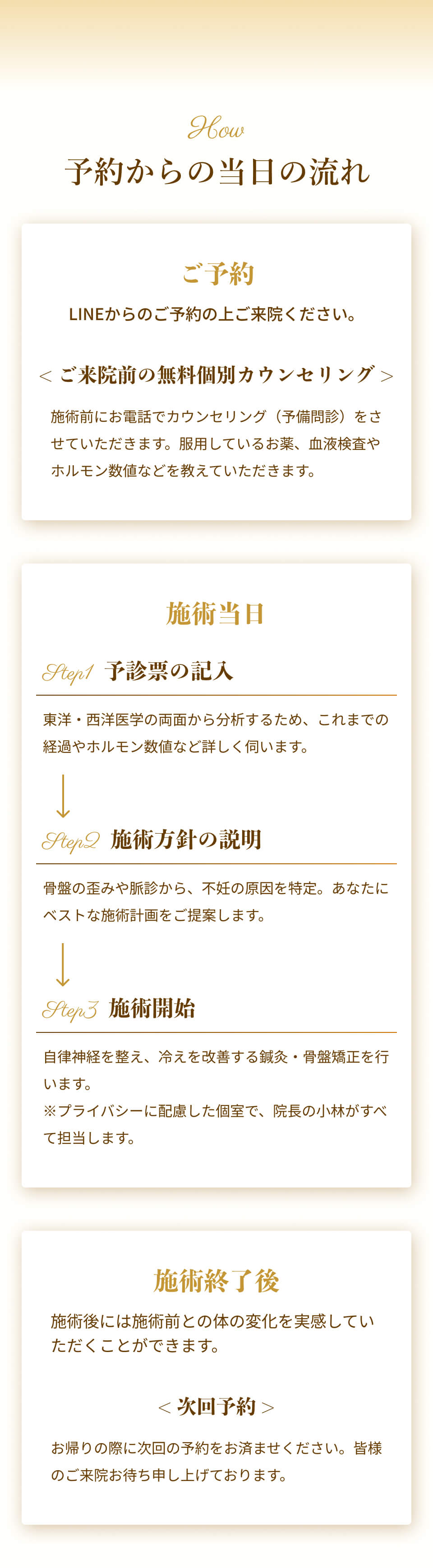 How

予約からの当日の流れ

ご予約

LINEからのご予約の上ご来院ください。

< ご来院前の無料個別カウンセリング >

施術前にお電話でカウンセリング（予備問診）をさせていただきます。服用しているお薬、血液検査やホルモン数値などを教えていただきます。

施術当日

Step1 予診票の記入

東洋・西洋医学の両面から分析するため、これまでの経過やホルモン数値など詳しく伺います。

Step2 施術方針の説明

骨盤の歪みや脈診から、不妊の原因を特定。あなたにベストな施術計画をご提案します。

Step3 施術開始

自律神経を整え、冷えを改善する鍼灸・骨盤矯正を行います。
※プライバシーに配慮した個室で、院長の小林がすべて担当します。

施術終了後

施術後には施術前との体の変化を実感していただくことができます。

< 次回予約 >

お帰りの際に次回の予約をお済ませください。皆様のご来院お待ち申し上げております。